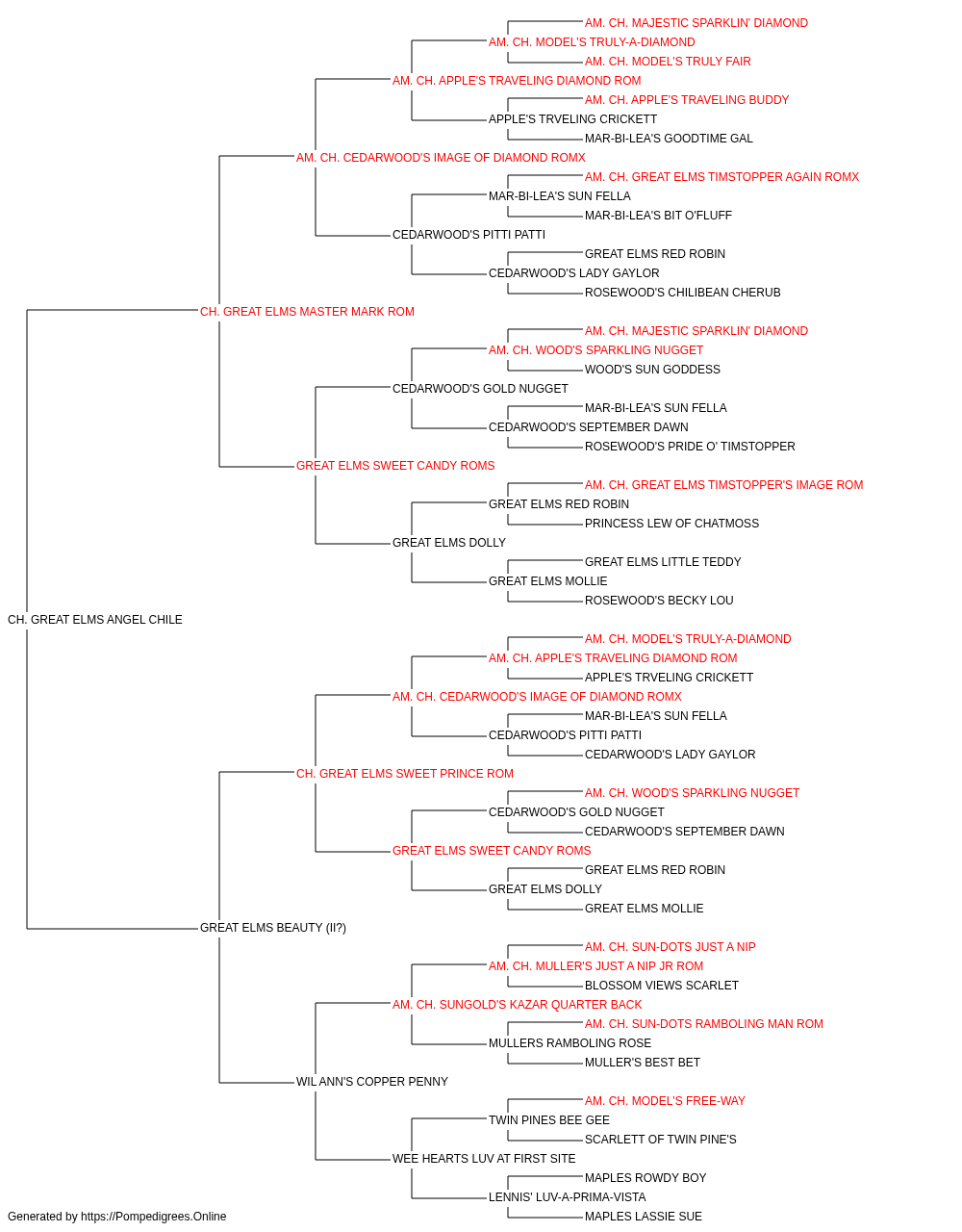 AM. CH. MAJESTIC SPARKLIN' DIAMOND
AM. CH. MODEL'S TRULY-A-DIAMOND
AM. CH. MODEL'S TRULY FAIR
AM. CH. APPLE'S TRAVELING DIAMOND ROM
AM. CH. APPLE'S TRAVELING BUDDY
APPLE'S TRVELING CRICKETT
MAR-BI-LEA'S GOODTIME GAL
AM. CH. CEDARWOOD'S IMAGE OF DIAMOND ROMX
AM. CH. GREAT ELMS TIMSTOPPER AGAIN ROMX
MAR-BI-LEA'S SUN FELLA
MAR-BI-LEA'S BIT O'FLUFF
CEDARWOOD'S PITTI PATTI
GREAT ELMS RED ROBIN
CEDARWOOD'S LADY GAYLOR
ROSEWOOD'S CHILIBEAN CHERUB
CH. GREAT ELMS MASTER MARK ROM
AM. CH. MAJESTIC SPARKLIN' DIAMOND
AM. CH. WOOD'S SPARKLING NUGGET
WOOD'S SUN GODDESS
CEDARWOOD'S GOLD NUGGET
MAR-BI-LEA'S SUN FELLA
CEDARWOOD'S SEPTEMBER DAWN
ROSEWOOD'S PRIDE O' TIMSTOPPER
GREAT ELMS SWEET CANDY ROMS
AM. CH. GREAT ELMS TIMSTOPPER'S IMAGE ROM
GREAT ELMS RED ROBIN
PRINCESS LEW OF CHATMOSS
GREAT ELMS DOLLY
GREAT ELMS LITTLE TEDDY
GREAT ELMS MOLLIE
ROSEWOOD'S BECKY LOU
CH. GREAT ELMS ANGEL CHILE
AM. CH. MODEL'S TRULY-A-DIAMOND
AM. CH. APPLE'S TRAVELING DIAMOND ROM
APPLE'S TRVELING CRICKETT
AM. CH. CEDARWOOD'S IMAGE OF DIAMOND ROMX
MAR-BI-LEA'S SUN FELLA
CEDARWOOD'S PITTI PATTI
CEDARWOOD'S LADY GAYLOR
CH. GREAT ELMS SWEET PRINCE ROM
AM. CH. WOOD'S SPARKLING NUGGET
CEDARWOOD'S GOLD NUGGET
CEDARWOOD'S SEPTEMBER DAWN
GREAT ELMS SWEET CANDY ROMS
GREAT ELMS RED ROBIN
GREAT ELMS DOLLY
GREAT ELMS MOLLIE
GREAT ELMS BEAUTY (II?)
AM. CH. SUN-DOTS JUST A NIP
AM. CH. MULLER'S JUST A NIP JR ROM
BLOSSOM VIEWS SCARLET
AM. CH. SUNGOLD'S KAZAR QUARTER BACK
AM. CH. SUN-DOTS RAMBOLING MAN ROM
MULLERS RAMBOLING ROSE
MULLER'S BEST BET
WIL ANN'S COPPER PENNY
AM. CH. MODEL'S FREE-WAY
TWIN PINES BEE GEE
SCARLETT OF TWIN PINE'S
WEE HEARTS LUV AT FIRST SITE
MAPLES ROWDY BOY
LENNIS' LUV-A-PRIMA-VISTA
MAPLES LASSIE SUE
Generated by https://Pompedigrees.Online